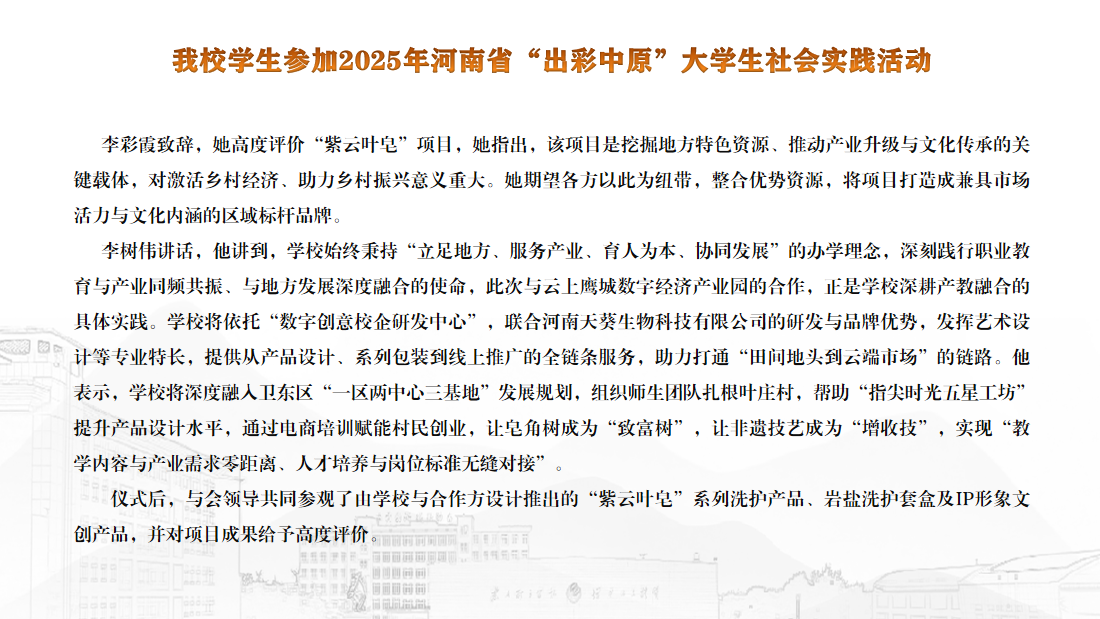 我校学生参加2025年河南省“出彩中原”大学生社会实践活动

李彩霞致辞，她高度评价“紫云叶皂”项目，她指出，该项目是挖掘地方特色资源、推动产业升级与文化传承的关键载体，对激活乡村经济、助力乡村振兴意义重大。她期望各方以此为纽带，整合优势资源，将项目打造成兼具市场活力与文化内涵的区域标杆品牌。

李树伟讲话，他讲到，学校始终秉持“立足地方、服务产业、育人为本、协同发展”的办学理念，深刻践行职业教育与产业同频共振、与地方发展深度融合的使命，此次与云上鹰城数字经济产业园的合作，正是学校深耕产教融合的具体实践。学校将依托“数字创意校企研发中心”，联合河南天葵生物科技有限公司的研发与品牌优势，发挥艺术设计等专业特长，提供从产品设计、系列包装到线上推广的全链条服务，助力打通“田间地头到云端市场”的链路。他表示，学校将深度融入卫东区“一区两中心三基地”发展规划，组织师生团队扎根叶庄村，帮助“指尖时光五星工坊”提升产品设计水平，通过电商培训赋能村民创业，让皂角树成为“致富树”，让非遗技艺成为“增收技”，实现“教学内容与产业需求零距离、人才培养与岗位标准无缝对接”。

仪式后，与会领导共同参观了由学校与合作方设计推出的“紫云叶皂”系列洗护产品、岩盐洗护套盒及IP形象文创产品，并对项目成果给予高度评价。